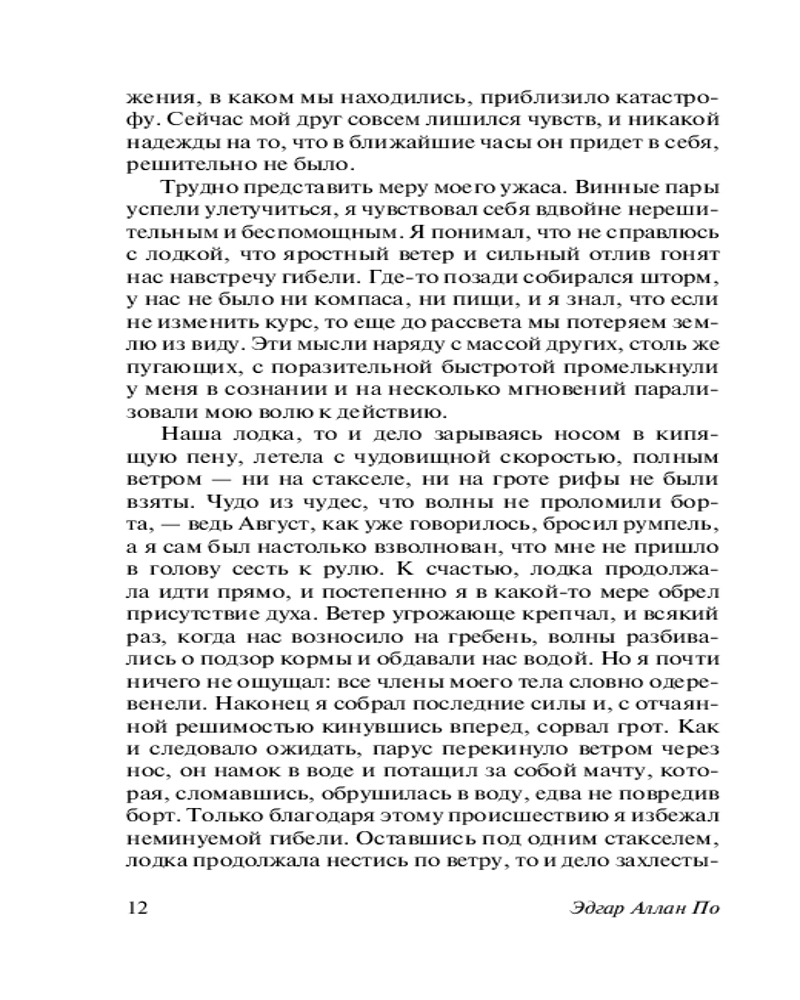 жения, в каком мы находились, приблизило катастрофу. Сейчас мой друг совсем лишился чувств, и никакой надежды на то, что в ближайшие часы он придет в себя, решительно не было.

Трудно представить меру моего ужаса. Винные пары успели улетучиться, я чувствовал себя вдвойне нерешительным и беспомощным. Я понимал, что не справлюсь с лодкой, что яростный ветер и сильный отлив гонят нас навстречу гибели. Где-то позади собирался шторм, у нас не было ни компаса, ни пищи, и я знал, что если не изменить курс, то еще до рассвета мы потеряем землю из виду. Эти мысли наряду с массой других, столь же пугающих, с поразительной быстротой промелькнули у меня в сознании и на несколько мгновений парализовали мою волю к действию.

Наша лодка, то и дело зарываясь носом в кипящую пену, летела с чудовищной скоростью, полным ветром — ни на стакселе, ни на гроте рифы не были взяты. Чудо из чудес, что волны не проломили борта, — ведь Август, как уже говорилось, бросил румпель, а я сам был настолько взволнован, что мне не пришло в голову сесть к рулю. К счастью, лодка продолжала идти прямо, и постепенно я в какой-то мере обрел присутствие духа. Ветер угрожающе крепчал, и всякий раз, когда нас возносило на гребень, волны разбивались о подзор кормы и обдавали нас водой. Но я почти ничего не ощущал: все члены моего тела словно одеревенели. Наконец я собрал последние силы и, с отчаянной решимостью кинувшись вперед, сорвал грот. Как и следовало ожидать, парус перекинуло ветром через нос, он намок в воде и потащил за собой мачту, которая, сломавшись, обрушилась в воду, едва не повредив борт. Только благодаря этому происшествию я избежал неминуемой гибели. Оставшись под одним стакселем, лодка продолжала нестись по ветру, то и дело захлесты-

12 Эдгар Аллан По